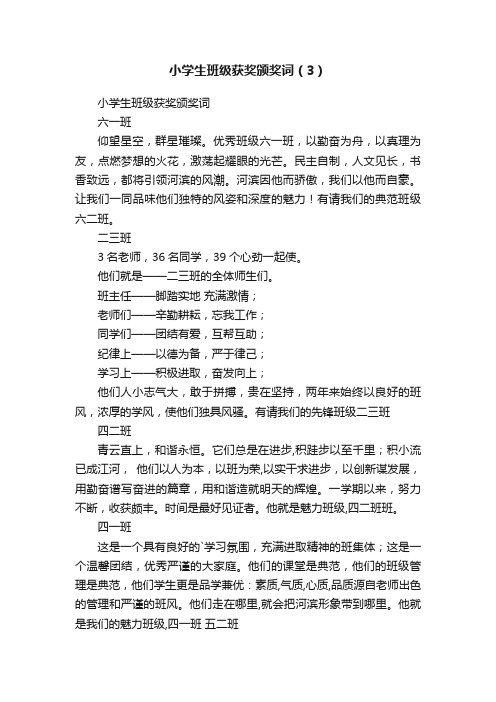 小学生班级获奖颁奖词（3）

小学生班级获奖颁奖词

六一班

仰望星空，群星璀璨。优秀班级六一班，以勤奋为舟，以真理为友，点燃梦想的火花，激荡起耀眼的光芒。民主自制，人文见长，书香致远，都将引领河滨的风潮。河滨因他而骄傲，我们以他而自豪。让我们一同品味他们独特的风姿和深度的魅力！有请我们的典范班级六二班。

二三班

3 名老师，36 名同学，39 个心劲一起使。

他们就是——二三班的全体师生们。

班主任——脚踏实地 充满激情；

老师们——辛勤耕耘，忘我工作；

同学们——团结有爱，互帮互助；

纪律上——以德为备，严于律己；

学习上——积极进取，奋发向上；

他们人小志气大，敢于拼搏，贵在坚持，两年来始终以良好的班风，浓厚的学风，使他们独具风骚。有请我们的先锋班级二三班

四二班

青云直上，和谐永恒。它们总是在进步,积跬步以至千里；积小流已成江河， 他们以人为本，以班为荣,以实干求进步，以创新谋发展，用勤奋谱写奋进的篇章，用和谐造就明天的辉煌。一学期以来，努力不断，收获颇丰。时间是最好见证者。他就是魅力班级,四二班班。

四一班

这是一个具有良好的`学习氛围，充满进取精神的班集体；这是一个温馨团结，优秀严谨的大家庭。他们的课堂是典范，他们的班级管理是典范，他们学生更是品学兼优：素质,气质,心质,品质源自老师出色的管理和严谨的班风。他们走在哪里,就会把河滨形象带到哪里。他就是我们的魅力班级,四一班 五二班